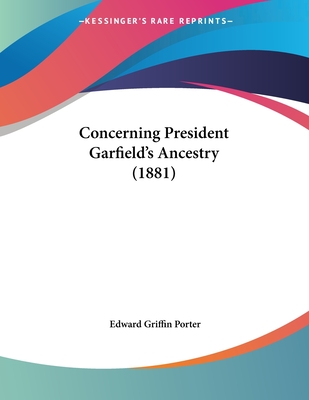 —KESSINGER'S RARE REPRINTS—

Concerning President Garfield's Ancestry (1881)

Edward Griffin Porter